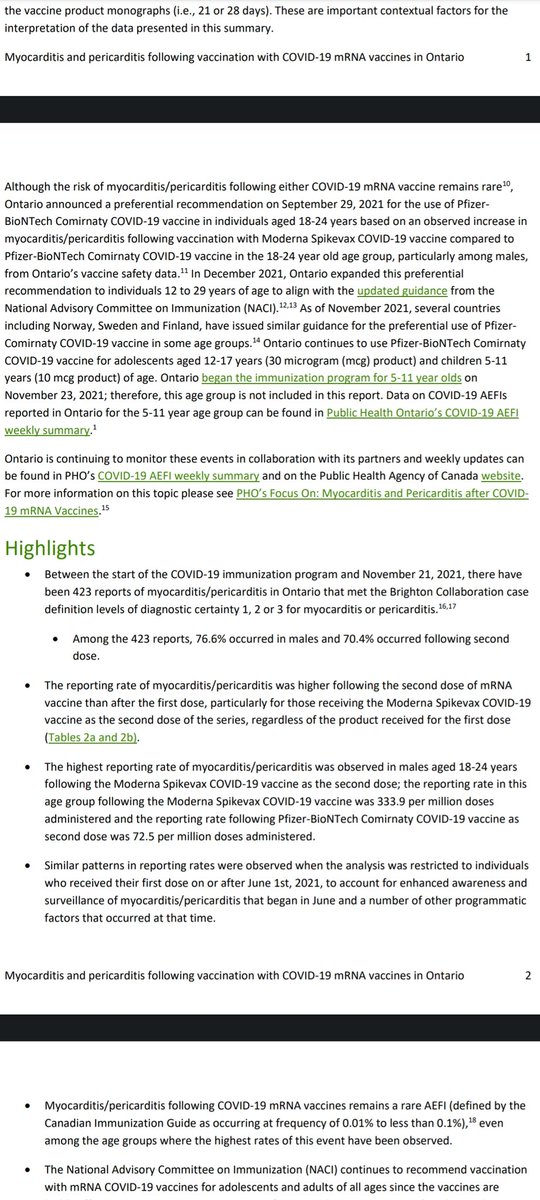 the vaccine product monographs (i.e., 21 or 28 days). These are important contextual factors for the interpretation of the data presented in this summary.

Myocarditis and pericarditis following vaccination with COVID-19 mRNA vaccines in Ontario 1

Although the risk of myocarditis/pericarditis following either COVID-19 mRNA vaccine remains rare$^{10}$, Ontario announced a preferential recommendation on September 29, 2021 for the use of Pfizer-BioNTech Comirnaty COVID-19 vaccine in individuals aged 18-24 years based on an observed increase in myocarditis/pericarditis following vaccination with Moderna Spikevax COVID-19 vaccine compared to Pfizer-BioNTech Comirnaty COVID-19 vaccine in the 18-24 year old age group, particularly among males, from Ontario's vaccine safety data.$^{11}$ In December 2021, Ontario expanded this preferential recommendation to individuals 12 to 29 years of age to align with the updated guidance from the National Advisory Committee on Immunization (NACI).$^{12,13}$ As of November 2021, several countries including Norway, Sweden and Finland, have issued similar guidance for the preferential use of Pfizer-Comirnaty COVID-19 vaccine in some age groups.$^{14}$ Ontario continues to use Pfizer-BioNTech Comirnaty COVID-19 vaccine for adolescents aged 12-17 years (30 microgram (mcg) product) and children 5-11 years (10 mcg product) of age. Ontario began the immunization program for 5-11 year olds on November 23, 2021; therefore, this age group is not included in this report. Data on COVID-19 AEFIs reported in Ontario for the 5-11 year age group can be found in Public Health Ontario's COVID-19 AEFI weekly summary.$^{1}$

Ontario is continuing to monitor these events in collaboration with its partners and weekly updates can be found in PHO's COVID-19 AEFI weekly summary and on the Public Health Agency of Canada website. For more information on this topic please see PHO's Focus On: Myocarditis and Pericarditis after COVID-19 mRNA Vaccines.$^{15}$

Highlights

• Between the start of the COVID-19 immunization program and November 21, 2021, there have been 423 reports of myocarditis/pericarditis in Ontario that met the Brighton Collaboration case definition levels of diagnostic certainty 1, 2 or 3 for myocarditis or pericarditis.$^{16,17}$

• Among the 423 reports, 76.6% occurred in males and 70.4% occurred following second dose.

• The reporting rate of myocarditis/pericarditis was higher following the second dose of mRNA vaccine than after the first dose, particularly for those receiving the Moderna Spikevax COVID-19 vaccine as the second dose of the series, regardless of the product received for the first dose (Tables 2a and 2b).

• The highest reporting rate of myocarditis/pericarditis was observed in males aged 18-24 years following the Moderna Spikevax COVID-19 vaccine as the second dose; the reporting rate in this age group following the Moderna Spikevax COVID-19 vaccine was 333.9 per million doses administered and the reporting rate following Pfizer-BioNTech Comirnaty COVID-19 vaccine as second dose was 72.5 per million doses administered.

• Similar patterns in reporting rates were observed when the analysis was restricted to individuals who received their first dose on or after June 1st, 2021, to account for enhanced awareness and surveillance of myocarditis/pericarditis that began in June and a number of other programmatic factors that occurred at that time.

Myocarditis and pericarditis following vaccination with COVID-19 mRNA vaccines in Ontario 2

• Myocarditis/pericarditis following COVID-19 mRNA vaccines remains a rare AEFI (defined by the Canadian Immunization Guide as occurring at frequency of 0.01% to less than 0.1%),$^{18}$ even among the age groups where the highest rates of this event have been observed.

• The National Advisory Committee on Immunization (NACI) continues to recommend vaccination with mRNA COVID-19 vaccines for adolescents and adults of all ages since the vaccines are